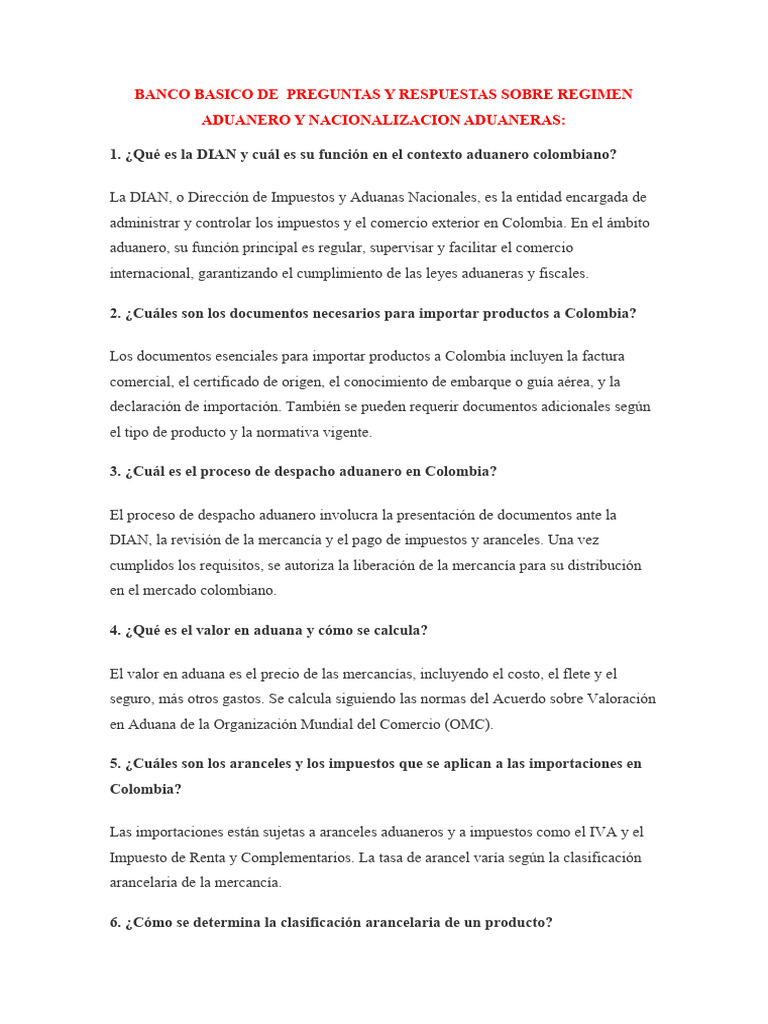 BANCO BASICO DE PREGUNTAS Y RESPUESTAS SOBRE REGIMEN ADUANERO Y NACIONALIZACION ADUANERAS:

1. ¿Qué es la DIAN y cuál es su función en el contexto aduanero colombiano?

La DIAN, o Dirección de Impuestos y Aduanas Nacionales, es la entidad encargada de administrar y controlar los impuestos y el comercio exterior en Colombia. En el ámbito aduanero, su función principal es regular, supervisar y facilitar el comercio internacional, garantizando el cumplimiento de las leyes aduaneras y fiscales.

2. ¿Cuáles son los documentos necesarios para importar productos a Colombia?

Los documentos esenciales para importar productos a Colombia incluyen la factura comercial, el certificado de origen, el conocimiento de embarque o guía aérea, y la declaración de importación. También se pueden requerir documentos adicionales según el tipo de producto y la normativa vigente.

3. ¿Cuál es el proceso de despacho aduanero en Colombia?

El proceso de despacho aduanero involucra la presentación de documentos ante la DIAN, la revisión de la mercancía y el pago de impuestos y aranceles. Una vez cumplidos los requisitos, se autoriza la liberación de la mercancía para su distribución en el mercado colombiano.

4. ¿Qué es el valor en aduana y cómo se calcula?

El valor en aduana es el precio de las mercancías, incluyendo el costo, el flete y el seguro, más otros gastos. Se calcula siguiendo las normas del Acuerdo sobre Valoración en Aduana de la Organización Mundial del Comercio (OMC).

5. ¿Cuáles son los aranceles y los impuestos que se aplican a las importaciones en Colombia?

Las importaciones están sujetas a aranceles aduaneros y a impuestos como el IVA y el Impuesto de Renta y Complementarios. La tasa de arancel varía según la clasificación arancelaria de la mercancía.

6. ¿Cómo se determina la clasificación arancelaria de un producto?